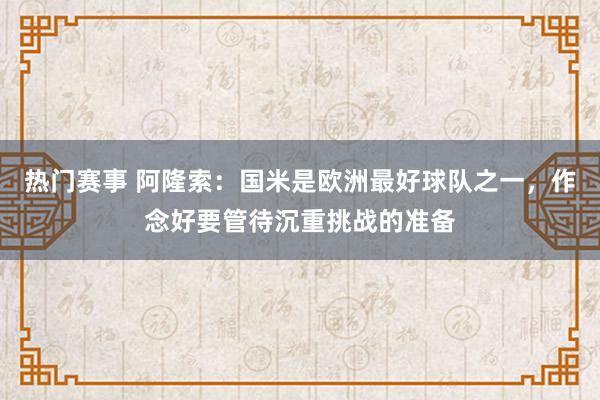 热门赛事 阿隆索：国米是欧洲最好球队之一，作念好要管待沉重挑战的准备